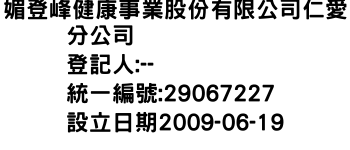 媚登峰健康事業股份有限公司仁愛分公司
登記人:--
統一編號:29067227
設立日期2009-06-19